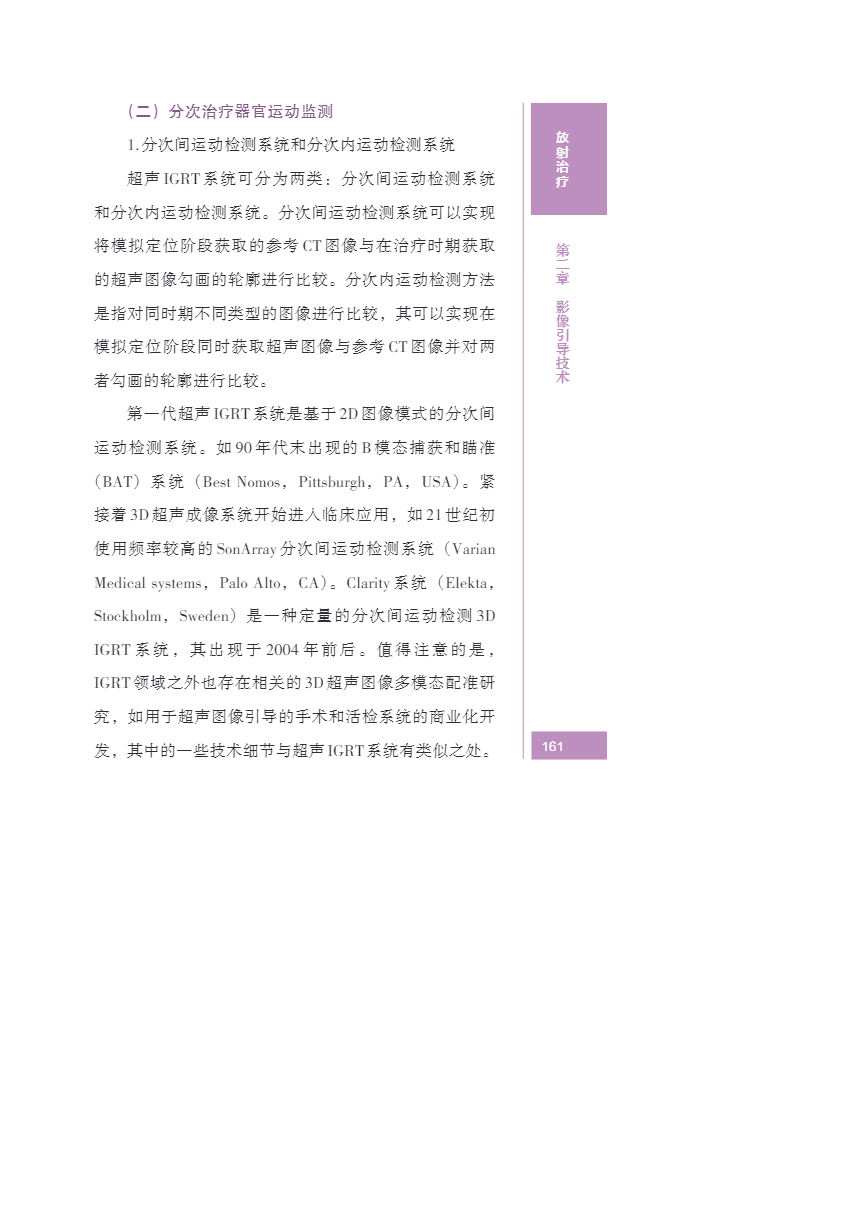 （二）分次治疗器官运动监测

1.分次间运动检测系统和分次内运动检测系统

超声IGRT系统可分为两类：分次间运动检测系统和分次内运动检测系统。分次间运动检测系统可以实现将模拟定位阶段获取的参考CT图像与在治疗时期获取的超声图像勾画的轮廓进行比较。分次内运动检测方法是指对同时期不同类型的图像进行比较，其可以实现在模拟定位阶段同时获取超声图像与参考CT图像并对两者勾画的轮廓进行比较。

第一代超声IGRT系统是基于2D图像模式的分次间运动检测系统。如90年代末出现的B模态捕获和瞄准（BAT）系统（Best Nomos，Pittsburgh，PA，USA）。紧接着3D超声成像系统开始进入临床应用，如21世纪初使用频率较高的SonArray分次间运动检测系统（Varian Medical systems，Palo Alto，CA）。Clarity系统（Elekta，Stockholm，Sweden）是一种定量的分次间运动检测3D IGRT系统，其出现于2004年前后。值得注意的是，IGRT领域之外也存在相关的3D超声图像多模态配准研究，如用于超声图像引导的手术和活检系统的商业化开发，其中的一些技术细节与超声IGRT系统有类似之处。

放射治疗

第二章 影像引导技术

161